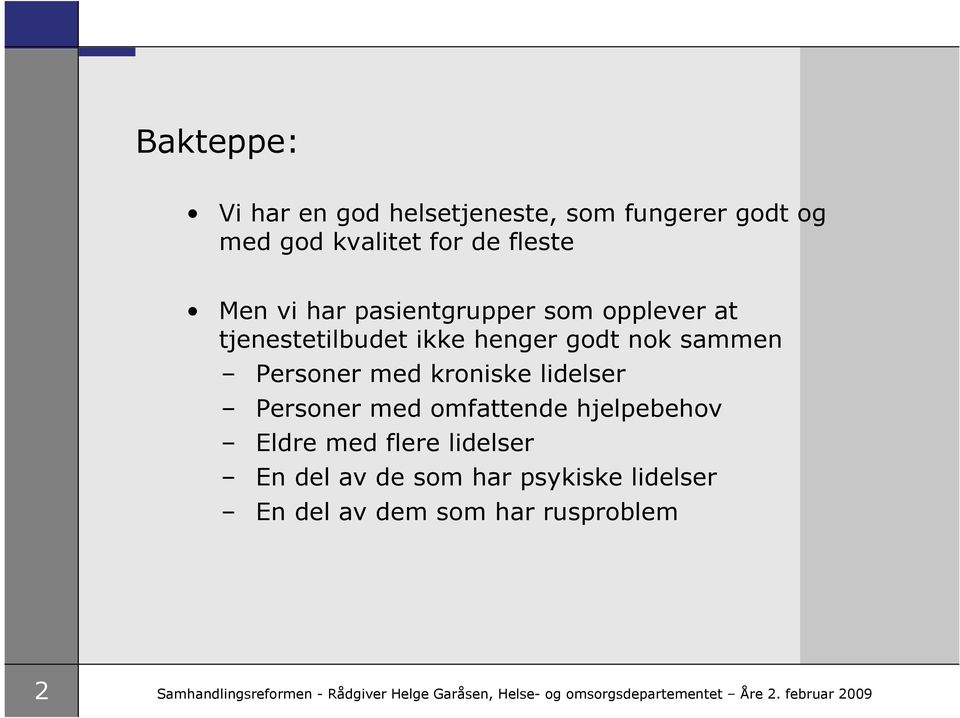 Bakteppe:

• Vi har en god helsetjeneste, som fungerer godt og med god kvalitet for de fleste

• Men vi har pasientgrupper som opplever at tjenestetilbudet ikke henger godt nok sammen
– Personer med kroniske lidelser
– Personer med omfattende hjelpebehov
– Eldre med flere lidelser
– En del av de som har psykiske lidelser
– En del av dem som har rusproblem

2

Samhandlingsreformen - Rådgiver Helge Garåsen, Helse- og omsorgsdepartementet – Åre 2. februar 2009